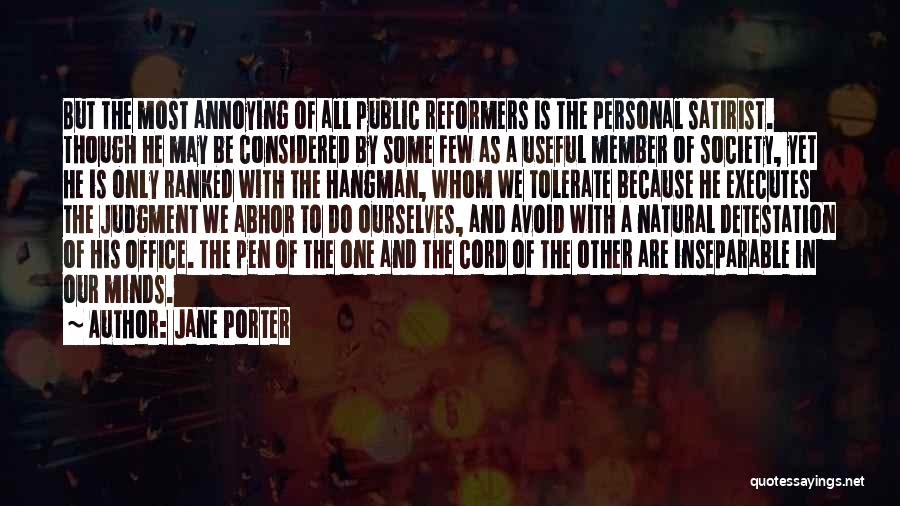 BUT THE MOST ANNOYING OF ALL PUBLIC REFORMERS IS THE PERSONAL SATIRIST. THOUGH HE MAY BE CONSIDERED BY SOME FEW AS A USEFUL MEMBER OF SOCIETY, YET HE IS ONLY RANKED WITH THE HANGMAN, WHOM WE TOLERATE BECAUSE HE EXECUTES THE JUDGMENT WE ABHOR TO DO OURSELVES, AND AVOID WITH A NATURAL DETESTATION OF HIS OFFICE. THE PEN OF THE ONE AND THE CORD OF THE OTHER ARE INSEPARABLE IN OUR MINDS.

~ AUTHOR: JANE PORTER

quotessayings.net